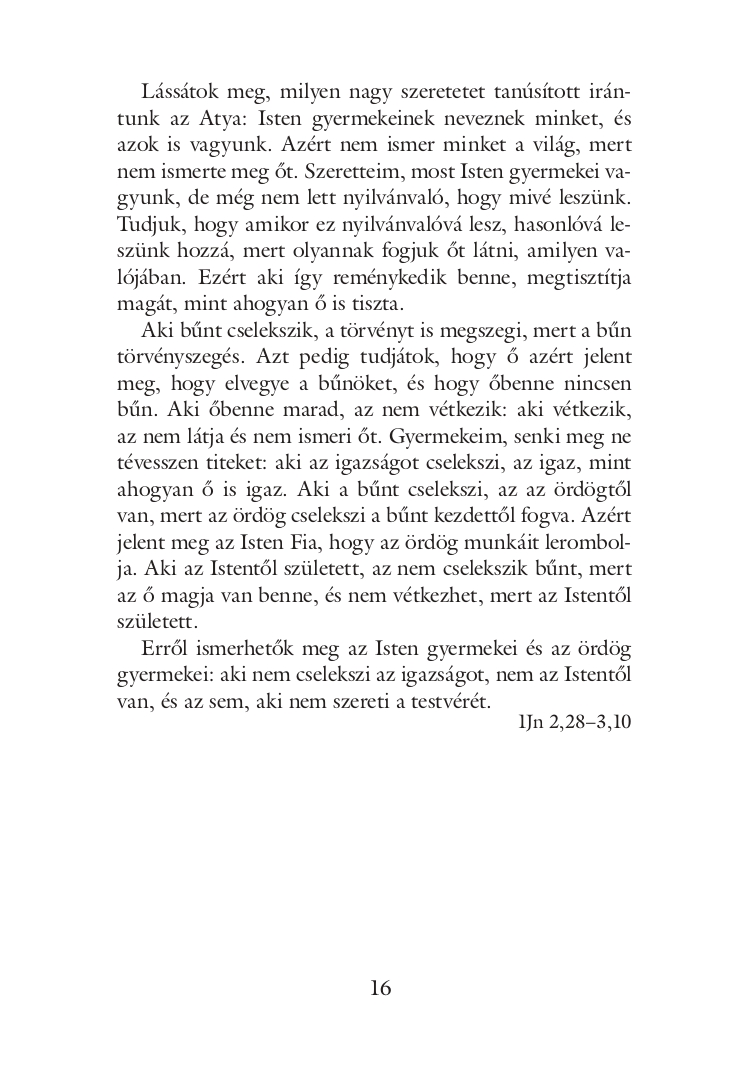 Lássátok meg, milyen nagy szeretetet tanúsított irántunk az Atya: Isten gyermekeinek neveznek minket, és azok is vagyunk. Azért nem ismer minket a világ, mert nem ismerte meg őt. Szeretteim, most Isten gyermekei vagyunk, de még nem lett nyilvánvaló, hogy mivé leszünk. Tudjuk, hogy amikor ez nyilvánvalóvá lesz, hasonlóvá leszünk hozzá, mert olyannak fogjuk őt látni, amilyen valójában. Ezért aki így reménykedik benne, megtisztítja magát, mint ahogyan ő is tiszta.

Aki bűnt cselekszik, a törvényt is megszegi, mert a bűn törvényszegés. Azt pedig tudjátok, hogy ő azért jelent meg, hogy elvegye a bűnöket, és hogy őbenne nincsen bűn. Aki őbenne marad, az nem vétkezik: aki vétkezik, az nem látja és nem ismeri őt. Gyermekeim, senki meg ne tévesszen titeket: aki az igazságot cselekszi, az igaz, mint ahogyan ő is igaz. Aki a bűnt cselekszi, az az ördögtől van, mert az ördög cselekszi a bűnt kezdettől fogva. Azért jelent meg az Isten Fia, hogy az ördög munkáit lerombolja. Aki az Istentől született, az nem cselekszik bűnt, mert az ő magja van benne, és nem vétkezhet, mert az Istentől született.

Erről ismerhetők meg az Isten gyermekei és az ördög gyermekei: aki nem cselekszi az igazságot, nem az Istentől van, és az sem, aki nem szereti a testvérét.

1Jn 2,28–3,10

16